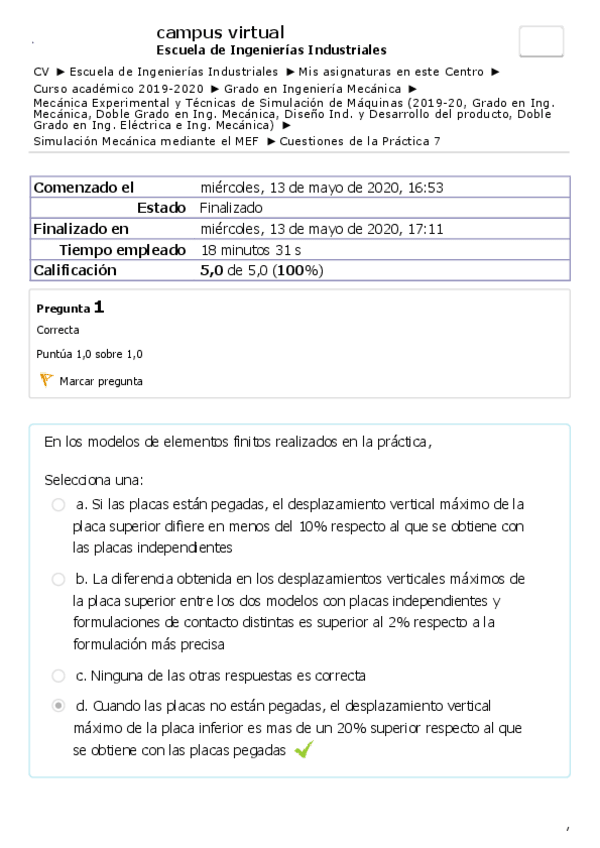 campus virtual
Escuela de Ingenierías Industriales

CV ► Escuela de Ingenierías Industriales ► Mis asignaturas en este Centro ► Curso académico 2019-2020 ► Grado en Ingeniería Mecánica ► Mecánica Experimental y Técnicas de Simulación de Máquinas (2019-20, Grado en Ing. Mecánica, Doble Grado en Ing. Mecánica, Diseño Ind. y Desarrollo del producto, Doble Grado en Ing. Eléctrica e Ing. Mecánica) ► Simulación Mecánica mediante el MEF ► Cuestiones de la Práctica 7

| Comenzado el | miércoles, 13 de mayo de 2020, 16:53 |
|---|---|
| Estado | Finalizado |
| Finalizado en | miércoles, 13 de mayo de 2020, 17:11 |
| Tiempo empleado | 18 minutos 31 s |
| Calificación | 5,0 de 5,0 (100%) |

Pregunta 1
Correcta
Puntúa 1,0 sobre 1,0
Marcar pregunta

En los modelos de elementos finitos realizados en la práctica,

Selecciona una:
a. Si las placas están pegadas, el desplazamiento vertical máximo de la placa superior difiere en menos del 10% respecto al que se obtiene con las placas independientes
b. La diferencia obtenida en los desplazamientos verticales máximos de la placa superior entre los dos modelos con placas independientes y formulaciones de contacto distintas es superior al 2% respecto a la formulación más precisa
c. Ninguna de las otras respuestas es correcta
d. Cuando las placas no están pegadas, el desplazamiento vertical máximo de la placa inferior es mas de un 20% superior respecto al que se obtiene con las placas pegadas